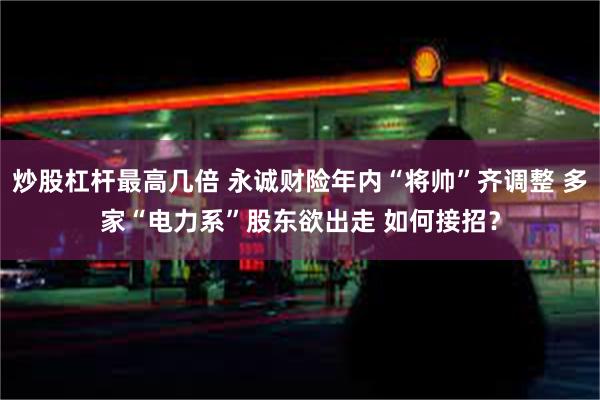 炒股杠杆最高几倍 永诚财险年内“将帅”齐调整 多家“电力系”股东欲出走 如何接招？